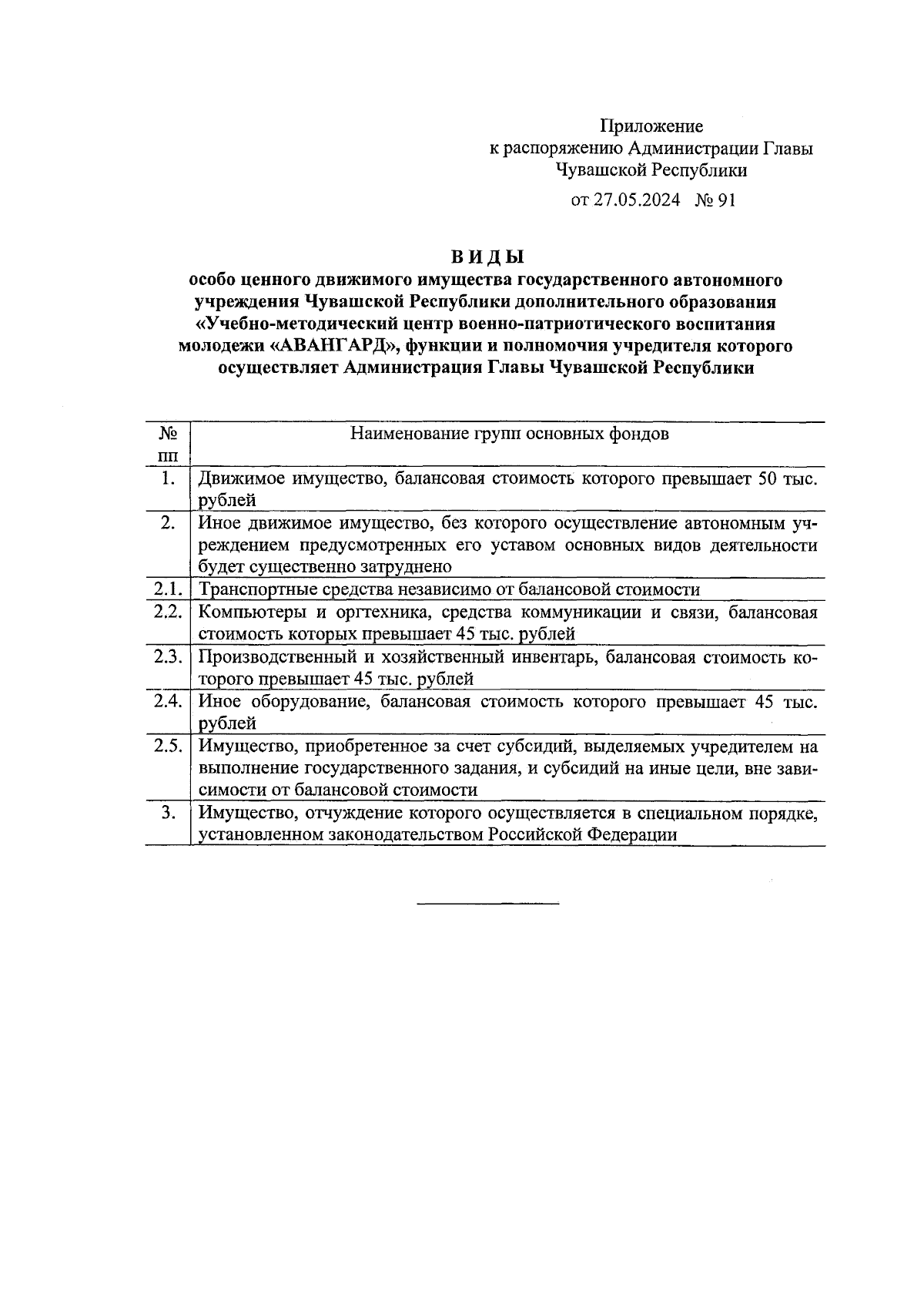 Приложение
к распоряжению Администрации Главы Чувашской Республики
от 27.05.2024 № 91

ВИДЫ
особо ценного движимого имущества государственного автономного учреждения Чувашской Республики дополнительного образования «Учебно-методический центр военно-патриотического воспитания молодежи «АВАНГАРД», функции и полномочия учредителя которого осуществляет Администрация Главы Чувашской Республики

| № пп | Наименование групп основных фондов |
|---|---|
| 1. | Движимое имущество, балансовая стоимость которого превышает 50 тыс. рублей |
| 2. | Иное движимое имущество, без которого осуществление автономным учреждением предусмотренных его уставом основных видов деятельности будет существенно затруднено |
| 2.1. | Транспортные средства независимо от балансовой стоимости |
| 2.2. | Компьютеры и оргтехника, средства коммуникации и связи, балансовая стоимость которых превышает 45 тыс. рублей |
| 2.3. | Производственный и хозяйственный инвентарь, балансовая стоимость которого превышает 45 тыс. рублей |
| 2.4. | Иное оборудование, балансовая стоимость которого превышает 45 тыс. рублей |
| 2.5. | Имущество, приобретенное за счет субсидий, выделяемых учредителем на выполнение государственного задания, и субсидий на иные цели, вне зависимости от балансовой стоимости |
| 3. | Имущество, отчуждение которого осуществляется в специальном порядке, установленном законодательством Российской Федерации |